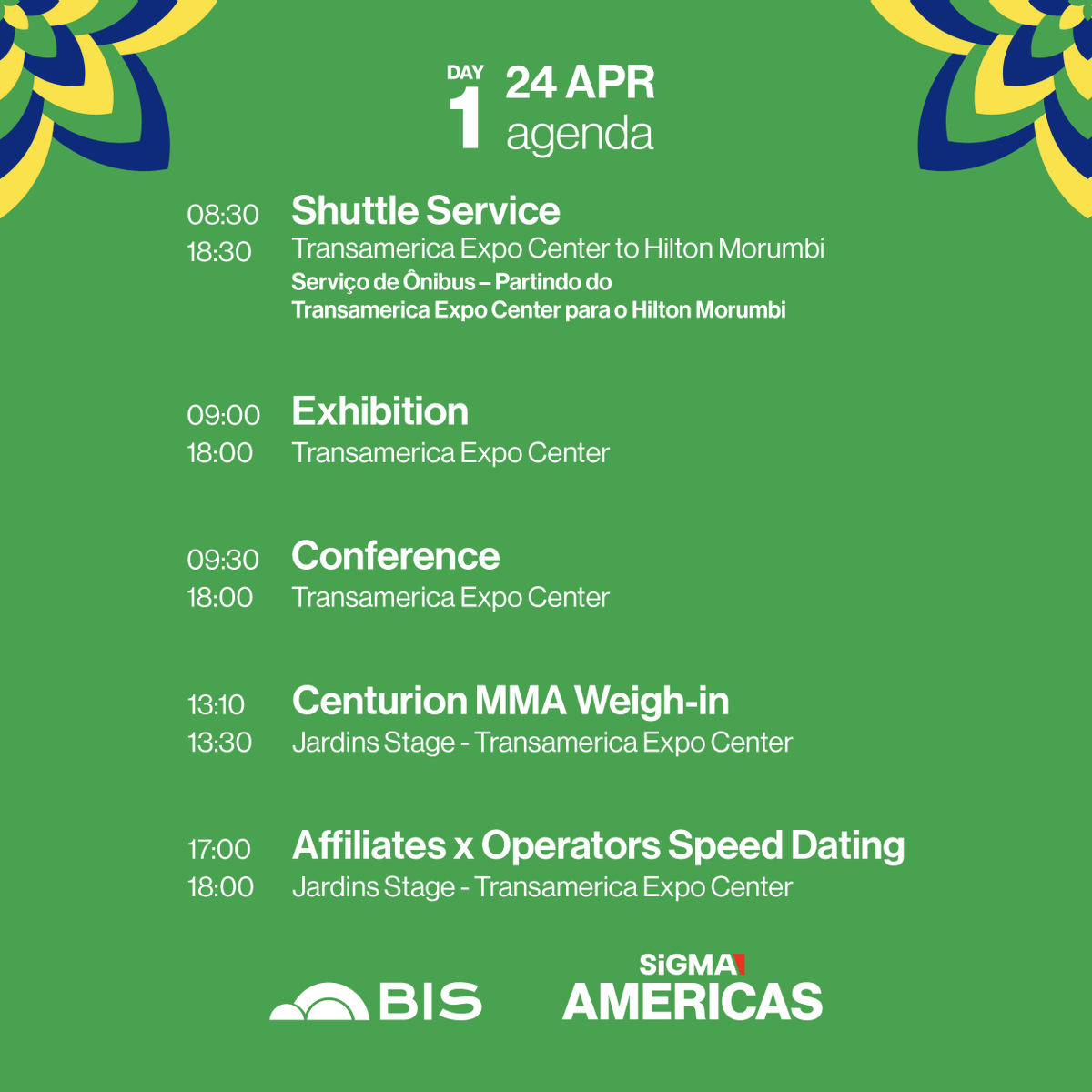 DAY
1
24 APR
agenda

08:30
18:30
Shuttle Service
Transamerica Expo Center to Hilton Morumbi
Serviço de Ônibus – Partindo do Transamerica Expo Center para o Hilton Morumbi

09:00
18:00
Exhibition
Transamerica Expo Center

09:30
18:00
Conference
Transamerica Expo Center

13:10
13:30
Centurion MMA Weigh-in
Jardins Stage - Transamerica Expo Center

17:00
18:00
Affiliates x Operators Speed Dating
Jardins Stage - Transamerica Expo Center

BIS

SiGMA
AMERICAS